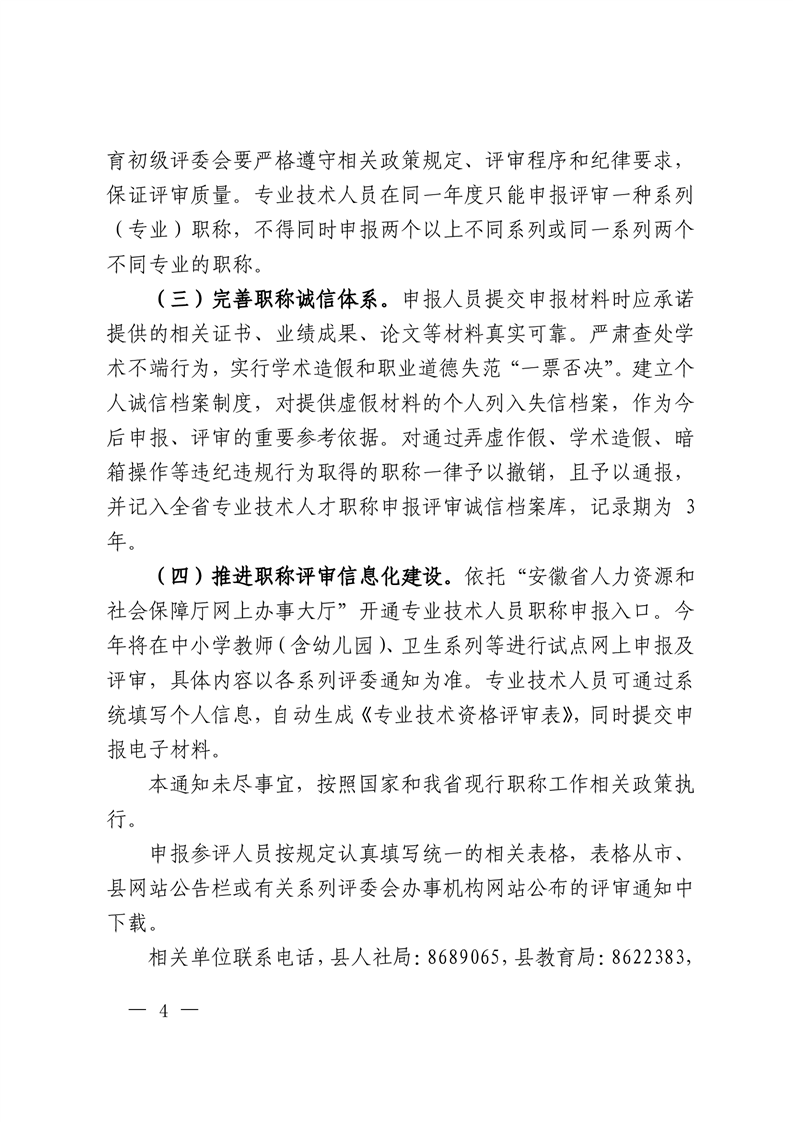 育初级评委会要严格遵守相关政策规定、评审程序和纪律要求，保证评审质量。专业技术人员在同一年度只能申报评审一种系列（专业）职称，不得同时申报两个以上不同系列或同一系列两个不同专业的职称。

（三）完善职称诚信体系。申报人员提交申报材料时应承诺提供的相关证书、业绩成果、论文等材料真实可靠。严肃查处学术不端行为，实行学术造假和职业道德失范“一票否决”。建立个人诚信档案制度，对提供虚假材料的个人列入失信档案，作为今后申报、评审的重要参考依据。对通过弄虚作假、学术造假、暗箱操作等违纪违规行为取得的职称一律予以撤销，且予以通报，并记入全省专业技术人才职称申报评审诚信档案库，记录期为 3 年。

（四）推进职称评审信息化建设。依托“安徽省人力资源和社会保障厅网上办事大厅”开通专业技术人员职称申报入口。今年将在中小学教师（含幼儿园）、卫生系列等进行试点网上申报及评审，具体内容以各系列评委通知为准。专业技术人员可通过系统填写个人信息，自动生成《专业技术资格评审表》，同时提交申报电子材料。

本通知未尽事宜，按照国家和我省现行职称工作相关政策执行。

申报参评人员按规定认真填写统一的相关表格，表格从市、县网站公告栏或有关系列评委会办事机构网站公布的评审通知中下载。

相关单位联系电话，县人社局：8689065，县教育局：8622383，

— 4 —